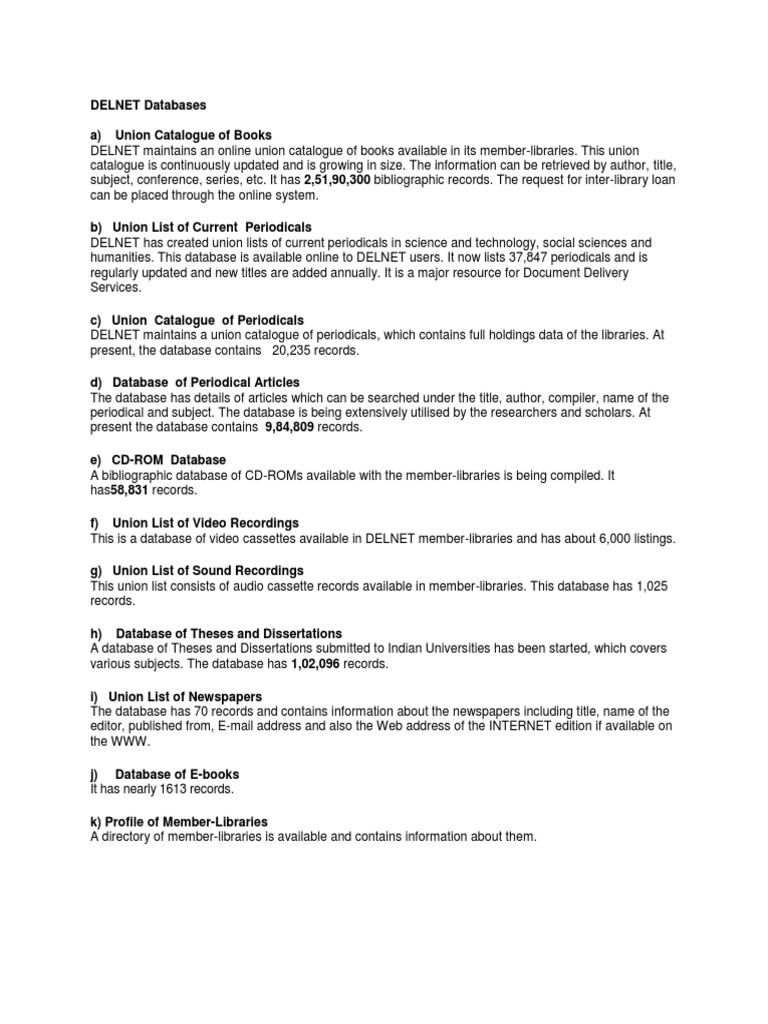 DELNET Databases

a) Union Catalogue of Books
DELNET maintains an online union catalogue of books available in its member-libraries. This union catalogue is continuously updated and is growing in size. The information can be retrieved by author, title, subject, conference, series, etc. It has 2,51,90,300 bibliographic records. The request for inter-library loan can be placed through the online system.

b) Union List of Current Periodicals
DELNET has created union lists of current periodicals in science and technology, social sciences and humanities. This database is available online to DELNET users. It now lists 37,847 periodicals and is regularly updated and new titles are added annually. It is a major resource for Document Delivery Services.

c) Union Catalogue of Periodicals
DELNET maintains a union catalogue of periodicals, which contains full holdings data of the libraries. At present, the database contains 20,235 records.

d) Database of Periodical Articles
The database has details of articles which can be searched under the title, author, compiler, name of the periodical and subject. The database is being extensively utilised by the researchers and scholars. At present the database contains 9,84,809 records.

e) CD-ROM Database
A bibliographic database of CD-ROMs available with the member-libraries is being compiled. It has58,831 records.

f) Union List of Video Recordings
This is a database of video cassettes available in DELNET member-libraries and has about 6,000 listings.

g) Union List of Sound Recordings
This union list consists of audio cassette records available in member-libraries. This database has 1,025 records.

h) Database of Theses and Dissertations
A database of Theses and Dissertations submitted to Indian Universities has been started, which covers various subjects. The database has 1,02,096 records.

i) Union List of Newspapers
The database has 70 records and contains information about the newspapers including title, name of the editor, published from, E-mail address and also the Web address of the INTERNET edition if available on the WWW.

j) Database of E-books
It has nearly 1613 records.

k) Profile of Member-Libraries
A directory of member-libraries is available and contains information about them.